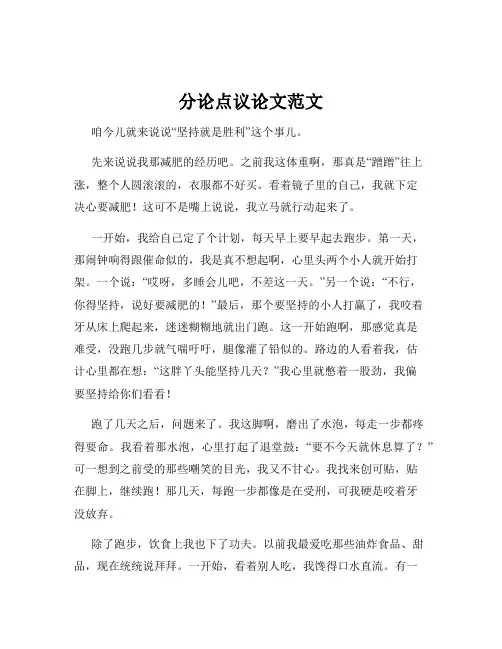 分论点议论文范文

咱今儿就来说说“坚持就是胜利”这个事儿。

先来说说我那减肥的经历吧。之前我这体重啊，那真是“蹭蹭”往上涨，整个人圆滚滚的，衣服都不好买。看着镜子里的自己，我就下定决心要减肥！这可不是嘴上说说，我立马就行动起来了。

一开始，我给自己定了个计划，每天早上要早起去跑步。第一天，那闹钟响得跟催命似的，我是真不想起啊，心里头两个小人就开始打架。一个说：“哎呀，多睡会儿吧，不差这一天。”另一个说：“不行，你得坚持，说好要减肥的！”最后，那个要坚持的小人打赢了，我咬着牙从床上爬起来，迷迷糊糊地就出门跑。这一开始跑啊，那感觉真是难受，没跑几步就气喘吁吁，腿像灌了铅似的。路边的人看着我，估计心里都在想：“这胖丫头能坚持几天？”我心里就憋着一股劲，我偏要坚持给你们看看！

跑了几天之后，问题来了。我这脚啊，磨出了水泡，每走一步都疼得要命。我看着那水泡，心里打起了退堂鼓：“要不今天就休息算了？”可一想到之前受的那些嘲笑的目光，我又不甘心。我找来创可贴，贴在脚上，继续跑！那几天，每跑一步都像是在受刑，可我硬是咬着牙没放弃。

除了跑步，饮食上我也下了功夫。以前我最爱吃那些油炸食品、甜品，现在统统说拜拜。一开始，看着别人吃，我馋得口水直流。有一